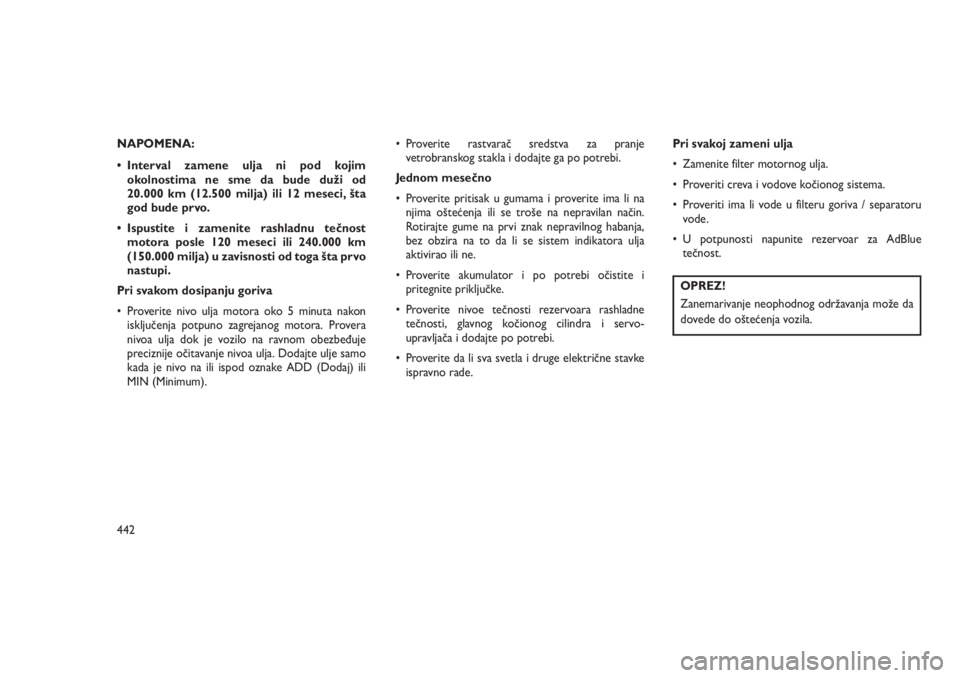 NAPOMENA:

• Interval zamene ulja ni pod kojim okolnostima ne sme da bude duži od 20.000 km (12.500 milja) ili 12 meseci, šta god bude prvo.

• Ispustite i zamenite rashladnu tečnost motora posle 120 meseci ili 240.000 km (150.000 milja) u zavisnosti od toga šta prvo nastupi.

Pri svakom dosipanju goriva

• Proverite nivo ulja motora oko 5 minuta nakon isključenja potpuno zagrejanog motora. Provera nivoa ulja dok je vozilo na ravnom obezbeđuje preciznije očitavanje nivoa ulja. Dodajte ulje samo kada je nivo na ili ispod oznake ADD (Dodaj) ili MIN (Minimum).

• Proverite rastvarač sredstva za pranje vetrobranskog stakla i dodajte ga po potrebi.

Jednom mesečno

• Proverite pritisak u gumama i proverite ima li na njima oštećenja ili se troše na nepravilan način. Rotirajte gume na prvi znak nepravilnog habanja, bez obzira na to da li se sistem indikatora ulja aktivirao ili ne.

• Proverite akumulator i po potrebi očistite i pritegnite priključke.

• Proverite nivoe tečnosti rezervoara rashladne tečnosti, glavnog kočionog cilindra i servo-upravljača i dodajte po potrebi.

• Proverite da li sva svetla i druge električne stavke ispravno rade.

Pri svakoj zameni ulja

• Zamenite filter motornog ulja.

• Proveriti creva i vodove kočionog sistema.

• Proveriti ima li vode u filteru goriva / separatoru vode.

• U potpunosti napunite rezervoar za AdBlue tečnost.

OPREZ!

Zanemarivanje neophodnog održavanja može da dovede do oštećenja vozila.

442

carmanualsonline.info